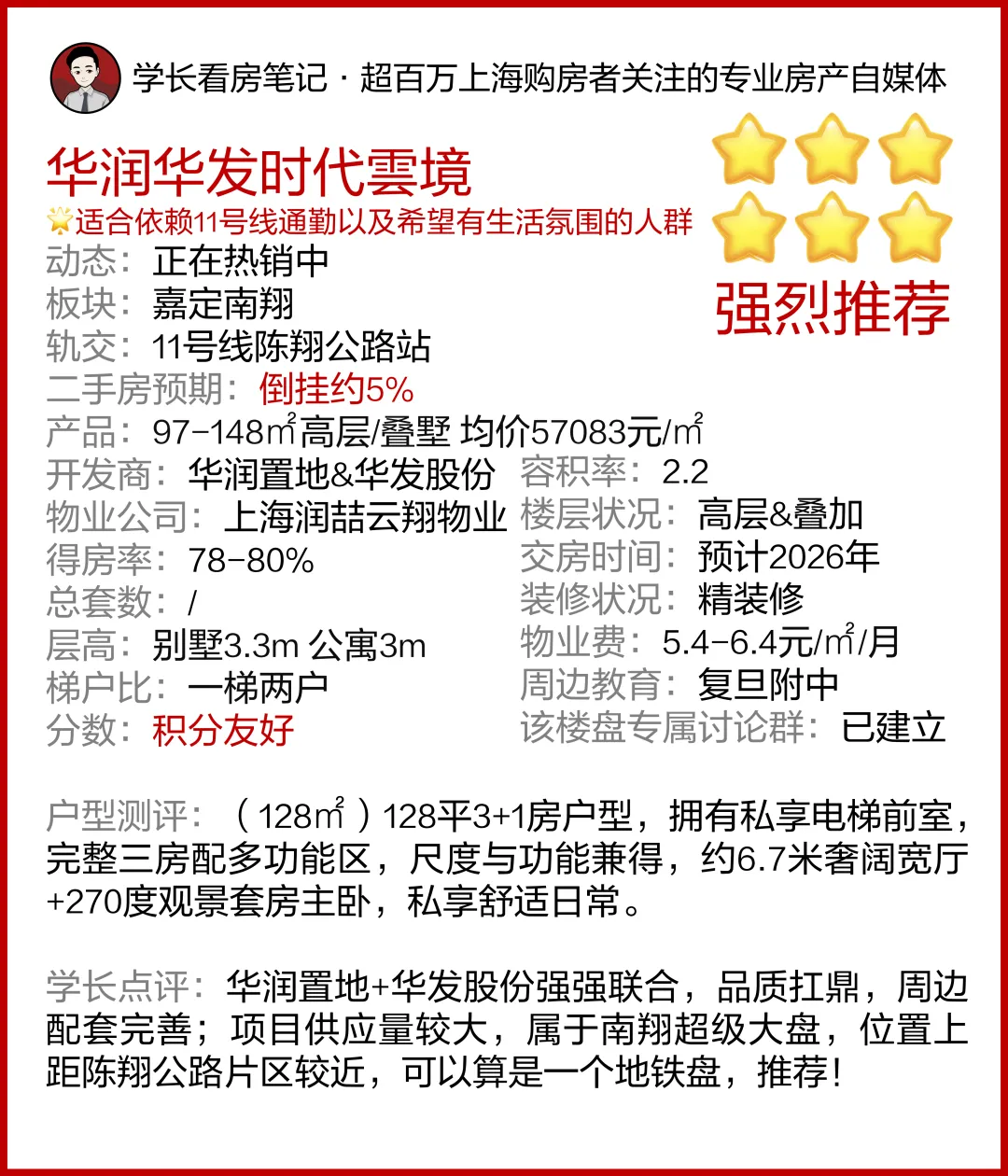 学长看房笔记 · 超百万上海购房者关注的专业房产自媒体

华润华发时代雲境

适合依赖11号线通勤以及希望有生活氛围的人群

强烈推荐

动态：正在热销中
板块：嘉定南翔
轨交：11号线陈翔公路站
二手房预期：倒挂约5%
产品：97-148㎡高层/叠墅 均价57083元/㎡
开发商：华润置地&华发股份
物业公司：上海润喆云翔物业
得房率：78-80%
总套数：/
层高：别墅3.3m 公寓3m
梯户比：一梯两户
分数：积分友好

容积率：2.2
楼层状况：高层&叠加
交房时间：预计2026年
装修状况：精装修
物业费：5.4-6.4元/㎡/月
周边教育：复旦附中
该楼盘专属讨论群：已建立

户型测评：（128㎡）128平3+1房户型，拥有私享电梯前室，完整三房配多功能区，尺度与功能兼得，约6.7米奢阔宽厅+270度观景套房主卧，私享舒适日常。

学长点评：华润置地+华发股份强强联合，品质扛鼎，周边配套完善；项目供应量较大，属于南翔超级大盘，位置上距陈翔公路片区较近，可以算是一个地铁盘，推荐！